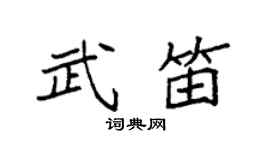 武笛

词典网